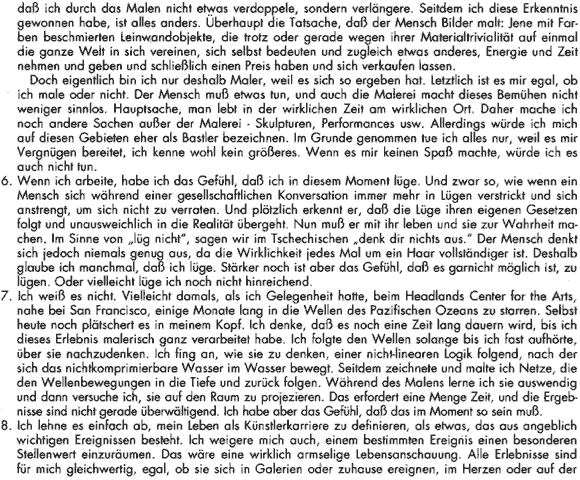 daß ich durch das Malen nicht etwas verdoppele, sondern verlängere. Seitdem ich diese Erkenntnis gewonnen habe, ist alles anders. Überhaupt die Tatsache, daß der Mensch Bilder malt: Jene mit Farben beschmierten Leinwandobjekte, die trotz oder gerade wegen ihrer Materialtrivialität auf einmal die ganze Welt in sich vereinen, sich selbst bedeuten und zugleich etwas anderes, Energie und Zeit nehmen und geben und schließlich einen Preis haben und sich verkaufen lassen.

Doch eigentlich bin ich nur deshalb Maler, weil es sich so ergeben hat. Letztlich ist es mir egal, ob ich male oder nicht. Der Mensch muß etwas tun, und auch die Malerei macht dieses Bemühen nicht weniger sinnlos. Hauptsache, man lebt in der wirklichen Zeit am wirklichen Ort. Daher mache ich noch andere Sachen außer der Malerei - Skulpturen, Performances usw. Allerdings würde ich mich auf diesen Gebieten eher als Bastler bezeichnen. Im Grunde genommen tue ich alles nur, weil es mir Vergnügen bereitet, ich kenne wohl kein größeres. Wenn es mir keinen Spaß machte, würde ich es auch nicht tun.

6. Wenn ich arbeite, habe ich das Gefühl, daß ich in diesem Moment lüge. Und zwar so, wie wenn ein Mensch sich während einer gesellschaftlichen Konversation immer mehr in Lügen verstrickt und sich anstrengt, um sich nicht zu verraten. Und plötzlich erkennt er, daß die Lüge ihren eigenen Gesetzen folgt und unausweichlich in die Realität übergeht. Nun muß er mit ihr leben und sie zur Wahrheit machen. Im Sinne von „lüg nicht", sagen wir im Tschechischen „denk dir nichts aus." Der Mensch denkt sich jedoch niemals genug aus, da die Wirklichkeit jedes Mal um ein Haar vollständiger ist. Deshalb glaube ich manchmal, daß ich lüge. Stärker noch ist aber das Gefühl, daß es garnicht möglich ist, zu lügen. Oder vielleicht lüge ich noch nicht hinreichend.

7. Ich weiß es nicht. Vielleicht damals, als ich Gelegenheit hatte, beim Headlands Center for the Arts, nahe bei San Francisco, einige Monate lang in die Wellen des Pazifischen Ozeans zu starren. Selbst heute noch plätschert es in meinem Kopf. Ich denke, daß es noch eine Zeit lang dauern wird, bis ich dieses Erlebnis malerisch ganz verarbeitet habe. Ich folgte den Wellen solange bis ich fast aufhörte, über sie nachzudenken. Ich fing an, wie sie zu denken, einer nicht-linearen Logik folgend, nach der sich das nichtkomprimierbare Wasser im Wasser bewegt. Seitdem zeichnete und malte ich Netze, die den Wellenbewegungen in die Tiefe und zurück folgen. Während des Malens lerne ich sie auswendig und dann versuche ich, sie auf den Raum zu projezieren. Das erfordert eine Menge Zeit, und die Ergebnisse sind nicht gerade überwältigend. Ich habe aber das Gefühl, daß das im Moment so sein muß.

8. Ich lehne es einfach ab, mein Leben als Künstlerkarriere zu definieren, als etwas, das aus angeblich wichtigen Ereignissen besteht. Ich weigere mich auch, einem bestimmten Ereignis einen besonderen Stellenwert einzuräumen. Das wäre eine wirklich armselige Lebensanschauung. Alle Erlebnisse sind für mich gleichwertig, egal, ob sie sich in Galerien oder zuhause ereignen, im Herzen oder auf der